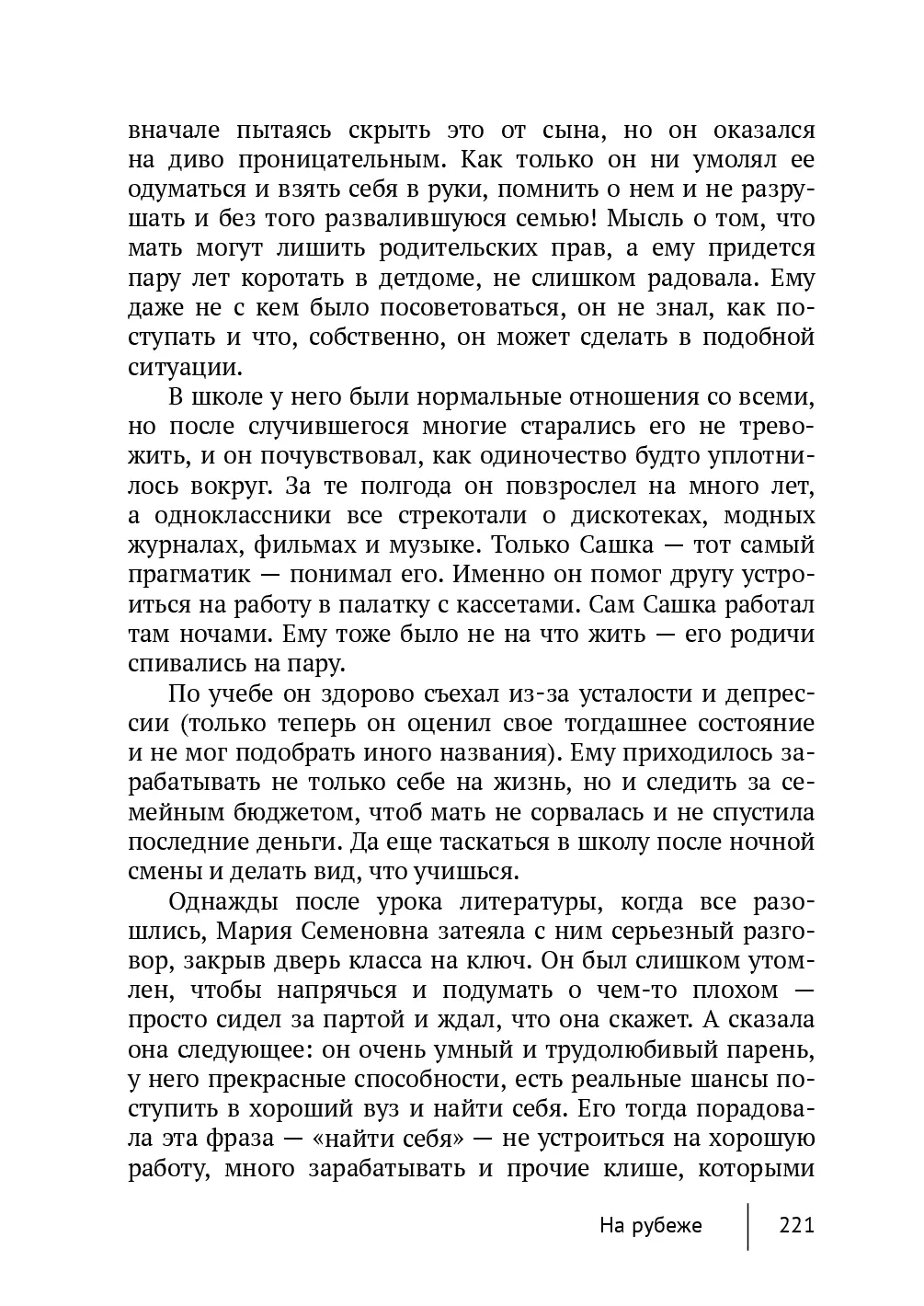 вначале пытаясь скрыть это от сына, но он оказался на диво проницательным. Как только он ни умолял ее одуматься и взять себя в руки, помнить о нем и не разрушать и без того развалившуюся семью! Мысль о том, что мать могут лишить родительских прав, а ему придется пару лет коротать в детдоме, не слишком радовала. Ему даже не с кем было посоветоваться, он не знал, как поступать и что, собственно, он может сделать в подобной ситуации.

В школе у него были нормальные отношения со всеми, но после случившегося многие старались его не тревожить, и он почувствовал, как одиночество будто уплотнилось вокруг. За те полгода он повзрослел на много лет, а одноклассники все стрекотали о дискотеках, модных журналах, фильмах и музыке. Только Сашка — тот самый прагматик — понимал его. Именно он помог другу устроиться на работу в палатку с кассетами. Сам Сашка работал там ночами. Ему тоже было не на что жить — его родичи спивались на пару.

По учебе он здорово съехал из-за усталости и депрессии (только теперь он оценил свое тогдашнее состояние и не мог подобрать иного названия). Ему приходилось зарабатывать не только себе на жизнь, но и следить за семейным бюджетом, чтоб мать не сорвалась и не спустила последние деньги. Да еще таскаться в школу после ночной смены и делать вид, что учишься.

Однажды после урока литературы, когда все разошлись, Мария Семеновна затеяла с ним серьезный разговор, закрыв дверь класса на ключ. Он был слишком утомлен, чтобы напрячься и подумать о чем-то плохом — просто сидел за партой и ждал, что она скажет. А сказала она следующее: он очень умный и трудолюбивый парень, у него прекрасные способности, есть реальные шансы поступить в хороший вуз и найти себя. Его тогда порадовала эта фраза — «найти себя» — не устроиться на хорошую работу, много зарабатывать и прочие клише, которыми

На рубеже 221